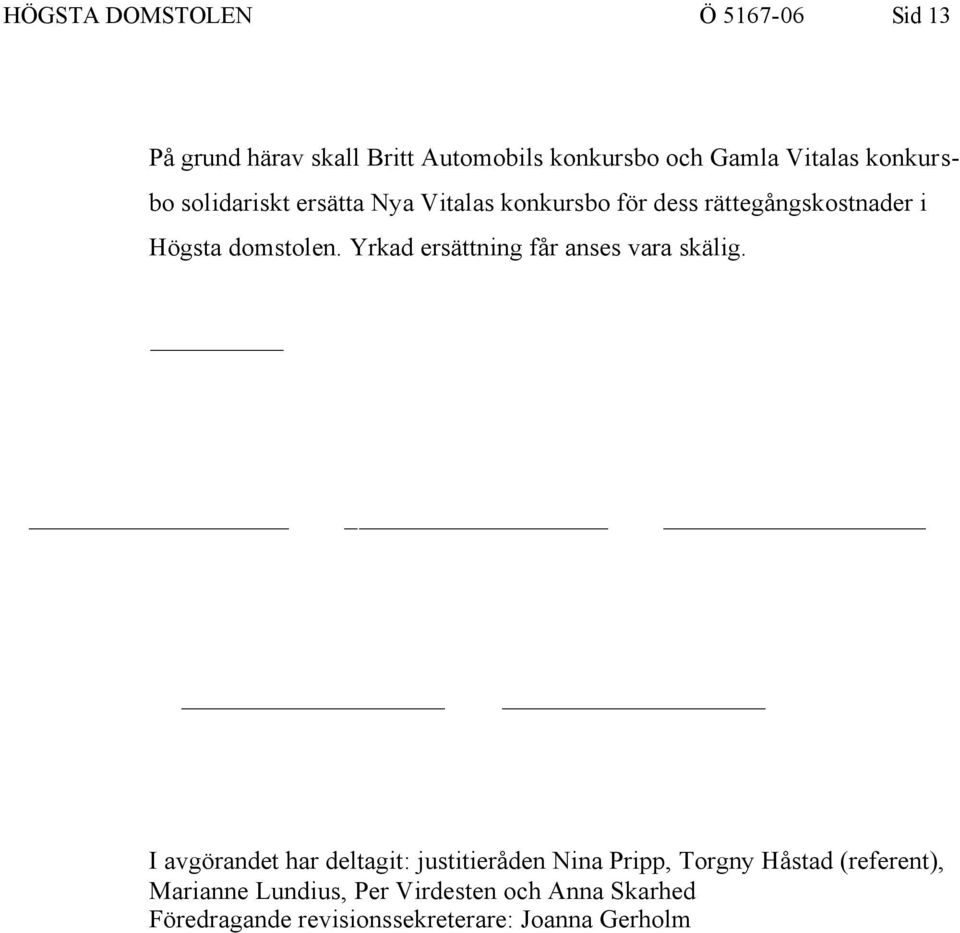 HÖGSTA DOMSTOLEN Ö 5167-06 Sid 13

På grund härav skall Britt Automobils konkursbo och Gamla Vitalas konkursbo solidariskt ersätta Nya Vitalas konkursbo för dess rättegångskostnader i Högsta domstolen. Yrkad ersättning får anses vara skälig.

I avgörandet har deltagit: justitieråden Nina Pripp, Torgny Håstad (referent), Marianne Lundius, Per Virdesten och Anna Skarhed
Föredragande revisionssekreterare: Joanna Gerholm